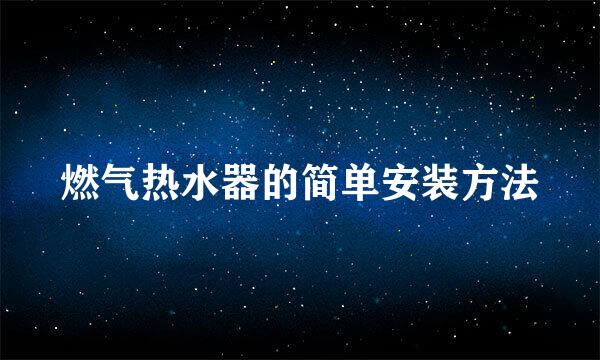 燃气热水器的简单安装方法